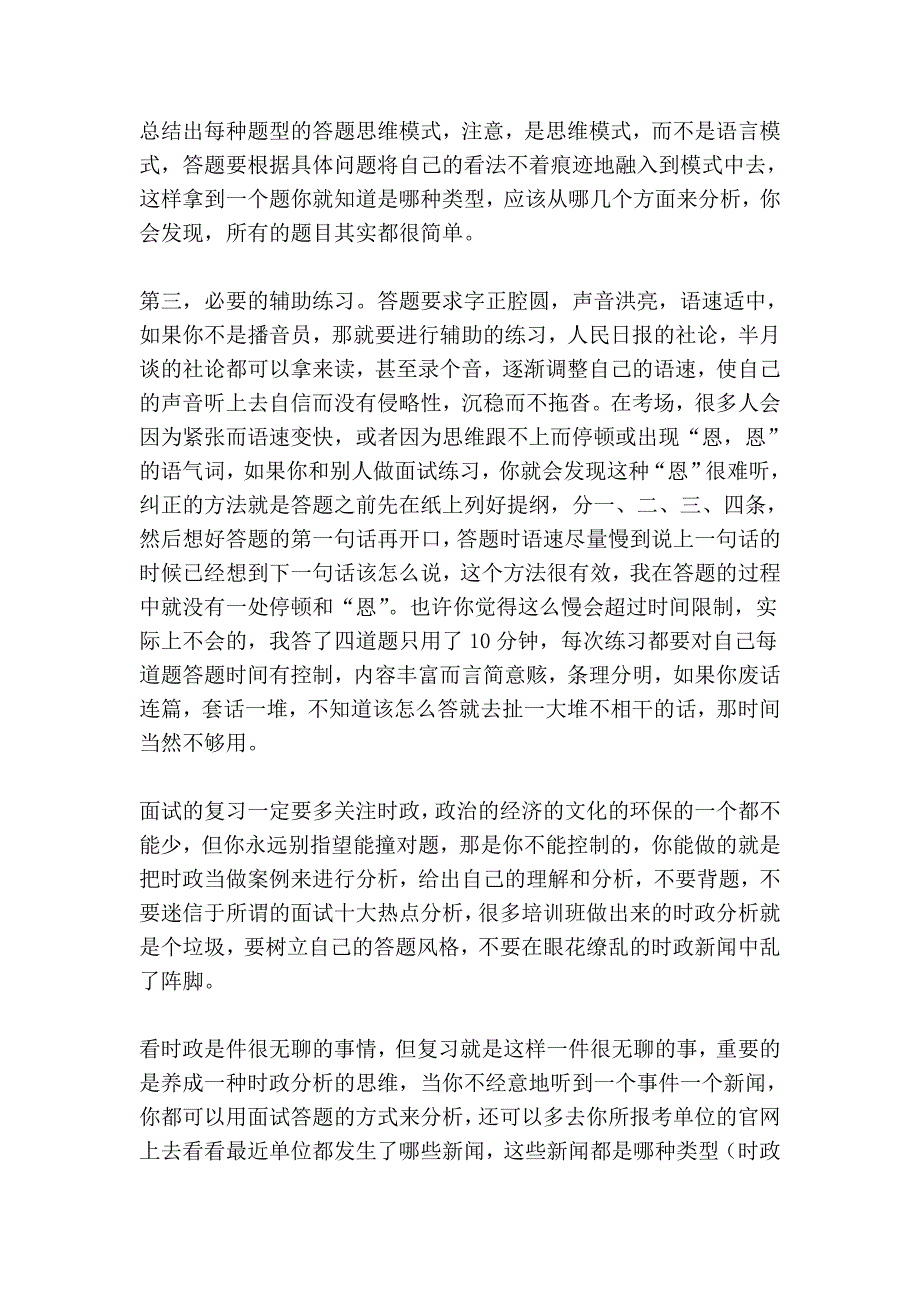 总结出每种题型的答题思维模式，注意，是思维模式，而不是语言模式，答题要根据具体问题将自己的看法不着痕迹地融入到模式中去，这样拿到一个题你就知道是哪种类型，应该从哪几个方面来分析，你会发现，所有的题目其实都很简单。

第三，必要的辅助练习。答题要求字正腔圆，声音洪亮，语速适中，如果你不是播音员，那就要进行辅助的练习，人民日报的社论，半月谈的社论都可以拿来读，甚至录个音，逐渐调整自己的语速，使自己的声音听上去自信而没有侵略性，沉稳而不拖沓。在考场，很多人会因为紧张而语速变快，或者因为思维跟不上而停顿或出现“恩，恩”的语气词，如果你和别人做面试练习，你就会发现这种“恩”很难听，纠正的方法就是答题之前先在纸上列好提纲，分一、二、三、四条，然后想好答题的第一句话再开口，答题时语速尽量慢到说上一句话的时候已经想到下一句话该怎么说，这个方法很有效，我在答题的过程中就没有一处停顿和“恩”。也许你觉得这么慢会超过时间限制，实际上不会的，我答了四道题只用了 10 分钟，每次练习都要对自己每道题答题时间有控制，内容丰富而言简意赅，条理分明，如果你废话连篇，套话一堆，不知道该怎么答就去扯一大堆不相干的话，那时间当然不够用。

面试的复习一定要多关注时政，政治的经济的文化的环保的一个都不能少，但你永远别指望能撞对题，那是你不能控制的，你能做的就是把时政当做案例来进行分析，给出自己的理解和分析，不要背题，不要迷信于所谓的面试十大热点分析，很多培训班做出来的时政分析就是个垃圾，要树立自己的答题风格，不要在眼花缭乱的时政新闻中乱了阵脚。

看时政是件很无聊的事情，但复习就是这样一件很无聊的事，重要的是养成一种时政分析的思维，当你不经意地听到一个事件一个新闻，你都可以用面试答题的方式来分析，还可以多去你所报考单位的官网上去看看最近单位都发生了哪些新闻，这些新闻都是哪种类型（时政